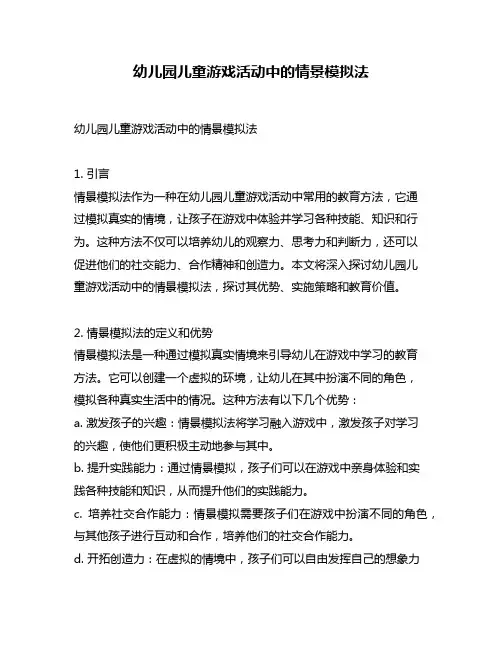 幼儿园儿童游戏活动中的情景模拟法

幼儿园儿童游戏活动中的情景模拟法

1. 引言
情景模拟法作为一种在幼儿园儿童游戏活动中常用的教育方法，它通过模拟真实的情境，让孩子在游戏中体验并学习各种技能、知识和行为。这种方法不仅可以培养幼儿的观察力、思考力和判断力，还可以促进他们的社交能力、合作精神和创造力。本文将深入探讨幼儿园儿童游戏活动中的情景模拟法，探讨其优势、实施策略和教育价值。

2. 情景模拟法的定义和优势
情景模拟法是一种通过模拟真实情境来引导幼儿在游戏中学习的教育方法。它可以创建一个虚拟的环境，让幼儿在其中扮演不同的角色，模拟各种真实生活中的情况。这种方法有以下几个优势：
a. 激发孩子的兴趣：情景模拟法将学习融入游戏中，激发孩子对学习的兴趣，使他们更积极主动地参与其中。
b. 提升实践能力：通过情景模拟，孩子们可以在游戏中亲身体验和实践各种技能和知识，从而提升他们的实践能力。
c. 培养社交合作能力：情景模拟需要孩子们在游戏中扮演不同的角色，与其他孩子进行互动和合作，培养他们的社交合作能力。
d. 开拓创造力：在虚拟的情境中，孩子们可以自由发挥自己的想象力